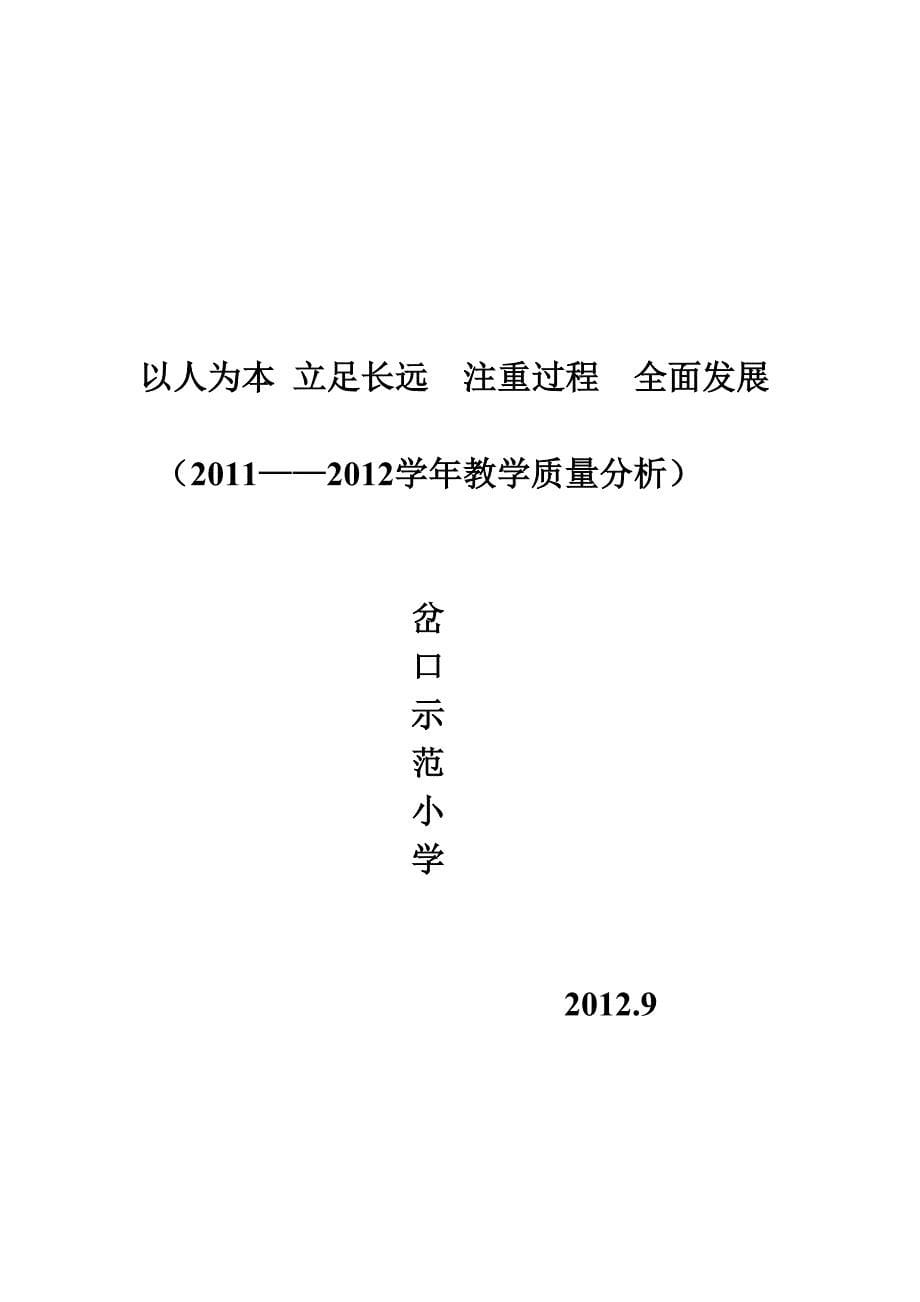 以人为本 立足长远 注重过程 全面发展

（2011——2012学年教学质量分析）

岔口示范小学

2012.9